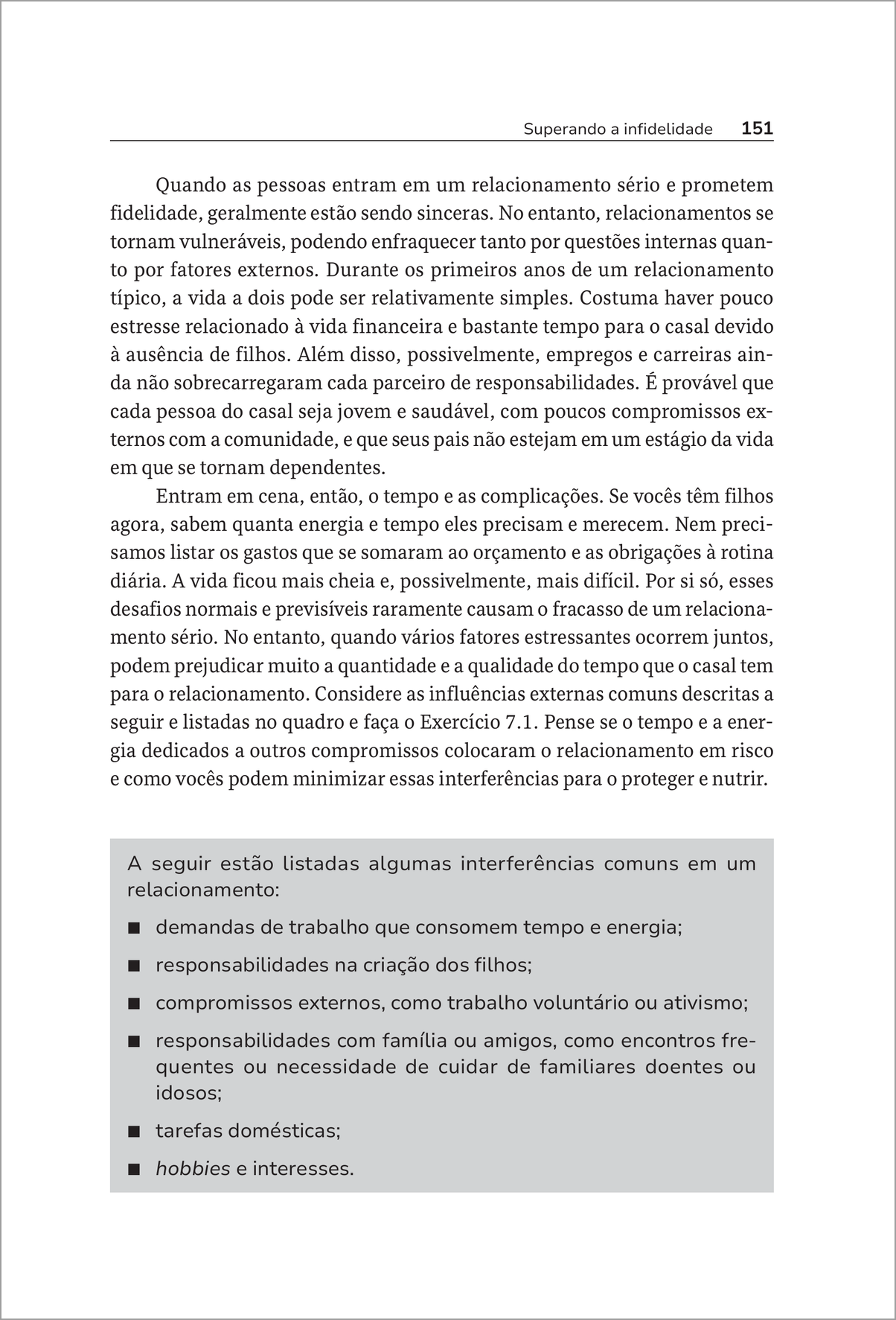 Superando a infidelidade 151

Quando as pessoas entram em um relacionamento sério e prometem fidelidade, geralmente estão sendo sinceras. No entanto, relacionamentos se tornam vulneráveis, podendo enfraquecer tanto por questões internas quanto por fatores externos. Durante os primeiros anos de um relacionamento típico, a vida a dois pode ser relativamente simples. Costuma haver pouco estresse relacionado à vida financeira e bastante tempo para o casal devido à ausência de filhos. Além disso, possivelmente, empregos e carreiras ainda não sobrecarregaram cada parceiro de responsabilidades. É provável que cada pessoa do casal seja jovem e saudável, com poucos compromissos externos com a comunidade, e que seus pais não estejam em um estágio da vida em que se tornam dependentes.

Entram em cena, então, o tempo e as complicações. Se vocês têm filhos agora, sabem quanta energia e tempo eles precisam e merecem. Nem precisamos listar os gastos que se somaram ao orçamento e as obrigações à rotina diária. A vida ficou mais cheia e, possivelmente, mais difícil. Por si só, esses desafios normais e previsíveis raramente causam o fracasso de um relacionamento sério. No entanto, quando vários fatores estressantes ocorrem juntos, podem prejudicar muito a quantidade e a qualidade do tempo que o casal tem para o relacionamento. Considere as influências externas comuns descritas a seguir e listadas no quadro e faça o Exercício 7.1. Pense se o tempo e a energia dedicados a outros compromissos colocaram o relacionamento em risco e como vocês podem minimizar essas interferências para o proteger e nutrir.

A seguir estão listadas algumas interferências comuns em um relacionamento:

■ demandas de trabalho que consomem tempo e energia;
■ responsabilidades na criação dos filhos;
■ compromissos externos, como trabalho voluntário ou ativismo;
■ responsabilidades com família ou amigos, como encontros frequentes ou necessidade de cuidar de familiares doentes ou idosos;
■ tarefas domésticas;
■ hobbies e interesses.